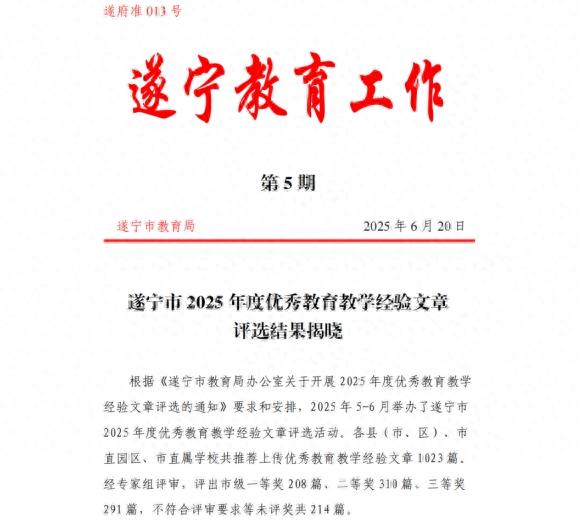 遂府准 013 号

遂宁教育工作

第 5 期

遂宁市教育局　　2025 年 6 月 20 日

遂宁市 2025 年度优秀教育教学经验文章评选结果揭晓

根据《遂宁市教育局办公室关于开展 2025 年度优秀教育教学经验文章评选的通知》要求和安排，2025 年 5-6 月举办了遂宁市 2025 年度优秀教育教学经验文章评选活动。各县（市、区）、市直园区、市直属学校共推荐上传优秀教育教学经验文章 1023 篇。经专家组评审，评出市级一等奖 208 篇、二等奖 310 篇、三等奖 291 篇，不符合评审要求等未评奖共 214 篇。